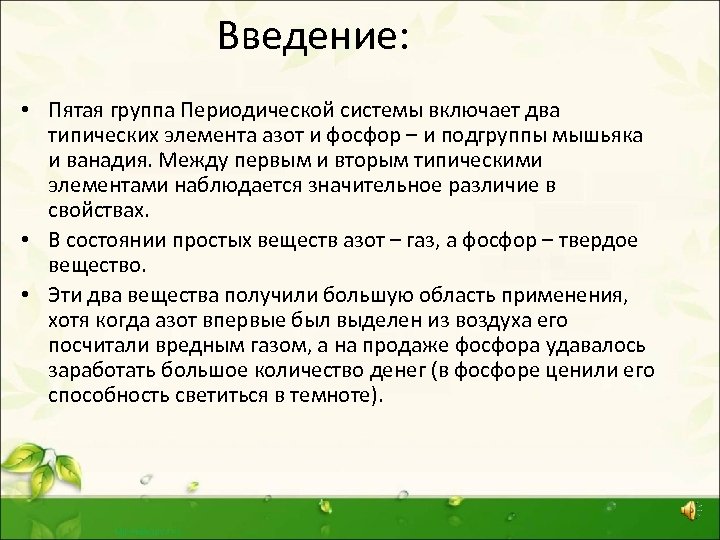 Введение:

• Пятая группа Периодической системы включает два типических элемента азот и фосфор – и подгруппы мышьяка и ванадия. Между первым и вторым типическими элементами наблюдается значительное различие в свойствах.

• В состоянии простых веществ азот – газ, а фосфор – твердое вещество.

• Эти два вещества получили большую область применения, хотя когда азот впервые был выделен из воздуха его посчитали вредным газом, а на продаже фосфора удавалось заработать большое количество денег (в фосфоре ценили его способность светиться в темноте).